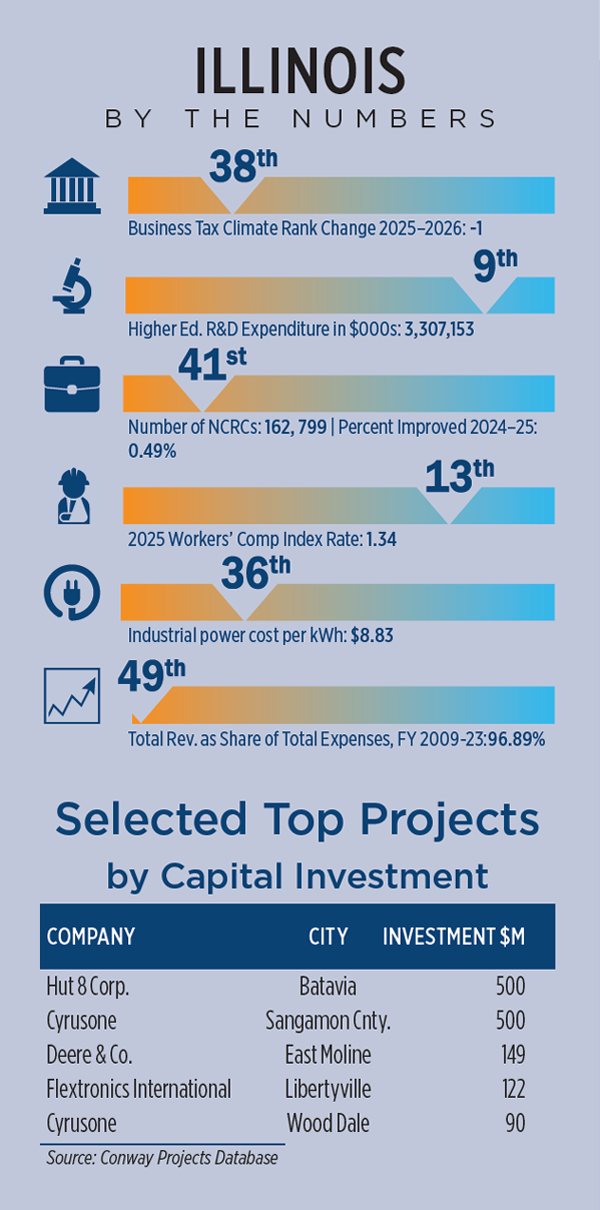 ILLINOIS
BY THE NUMBERS

38th
Business Tax Climate Rank Change 2025–2026: -1

9th
Higher Ed. R&D Expenditure in $000s: 3,307,153

41st
Number of NCRCs: 162, 799 | Percent Improved 2024–25: 0.49%

13th
2025 Workers' Comp Index Rate: 1.34

36th
Industrial power cost per kWh: $8.83

49th
Total Rev. as Share of Total Expenses, FY 2009-23:96.89%

Selected Top Projects by Capital Investment

| COMPANY | CITY | INVESTMENT $M |
|---|---|---|
| Hut 8 Corp. | Batavia | 500 |
| Cyrusone | Sangamon Cnty. | 500 |
| Deere & Co. | East Moline | 149 |
| Flextronics International | Libertyville | 122 |
| Cyrusone | Wood Dale | 90 |

Source: Conway Projects Database